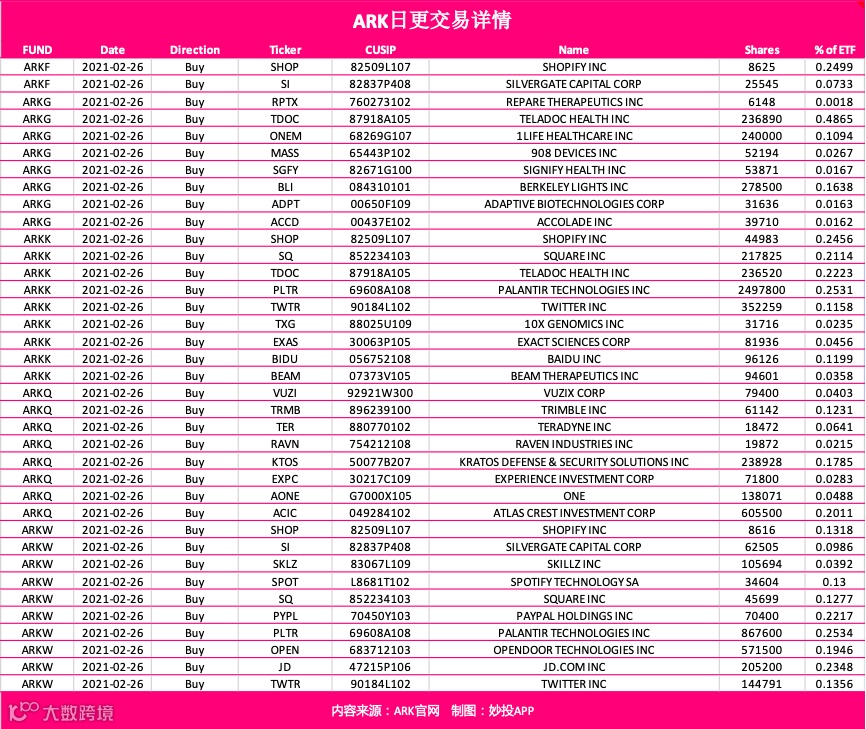 ARK日更交易详情

| FUND | Date | Direction | Ticker | CUSIP | Name | Shares | % of ETF |
|---|---|---|---|---|---|---|---|
| ARKF | 2021-02-26 | Buy | SHOP | 82509L107 | SHOPIFY INC | 8625 | 0.2499 |
| ARKF | 2021-02-26 | Buy | SI | 82837P408 | SILVERGATE CAPITAL CORP | 25545 | 0.0733 |
| ARKG | 2021-02-26 | Buy | RPTX | 760273102 | REPARE THERAPEUTICS INC | 6148 | 0.0018 |
| ARKG | 2021-02-26 | Buy | TDOC | 87918A105 | TELADOC HEALTH INC | 236890 | 0.4865 |
| ARKG | 2021-02-26 | Buy | ONEM | 68269G107 | 1LIFE HEALTHCARE INC | 240000 | 0.1094 |
| ARKG | 2021-02-26 | Buy | MASS | 65443P102 | 908 DEVICES INC | 52194 | 0.0267 |
| ARKG | 2021-02-26 | Buy | SGFY | 82671G100 | SIGNIFY HEALTH INC | 53871 | 0.0167 |
| ARKG | 2021-02-26 | Buy | BLI | 084310101 | BERKELEY LIGHTS INC | 278500 | 0.1638 |
| ARKG | 2021-02-26 | Buy | ADPT | 00650F109 | ADAPTIVE BIOTECHNOLOGIES CORP | 31636 | 0.0163 |
| ARKG | 2021-02-26 | Buy | ACCD | 00437E102 | ACCOLADE INC | 39710 | 0.0162 |
| ARKK | 2021-02-26 | Buy | SHOP | 82509L107 | SHOPIFY INC | 44983 | 0.2456 |
| ARKK | 2021-02-26 | Buy | SQ | 852234103 | SQUARE INC | 217825 | 0.2114 |
| ARKK | 2021-02-26 | Buy | TDOC | 87918A105 | TELADOC HEALTH INC | 236520 | 0.2223 |
| ARKK | 2021-02-26 | Buy | PLTR | 69608A108 | PALANTIR TECHNOLOGIES INC | 2497800 | 0.2531 |
| ARKK | 2021-02-26 | Buy | TWTR | 90184L102 | TWITTER INC | 352259 | 0.1158 |
| ARKK | 2021-02-26 | Buy | TXG | 88025U109 | 10X GENOMICS INC | 31716 | 0.0235 |
| ARKK | 2021-02-26 | Buy | EXAS | 30063P105 | EXACT SCIENCES CORP | 81936 | 0.0456 |
| ARKK | 2021-02-26 | Buy | BIDU | 056752108 | BAIDU INC | 96126 | 0.1199 |
| ARKK | 2021-02-26 | Buy | BEAM | 07373V105 | BEAM THERAPEUTICS INC | 94601 | 0.0358 |
| ARKQ | 2021-02-26 | Buy | VUZI | 92921W300 | VUZIX CORP | 79400 | 0.0403 |
| ARKQ | 2021-02-26 | Buy | TRMB | 896239100 | TRIMBLE INC | 61142 | 0.1231 |
| ARKQ | 2021-02-26 | Buy | TER | 880770102 | TERADYNE INC | 18472 | 0.0641 |
| ARKQ | 2021-02-26 | Buy | RAVN | 754212108 | RAVEN INDUSTRIES INC | 19872 | 0.0215 |
| ARKQ | 2021-02-26 | Buy | KTOS | 50077B207 | KRATOS DEFENSE & SECURITY SOLUTIONS INC | 238928 | 0.1785 |
| ARKQ | 2021-02-26 | Buy | EXPC | 30217C109 | EXPERIENCE INVESTMENT CORP | 71800 | 0.0283 |
| ARKQ | 2021-02-26 | Buy | AONE | G7000X105 | ONE | 138071 | 0.0488 |
| ARKQ | 2021-02-26 | Buy | ACIC | 049284102 | ATLAS CREST INVESTMENT CORP | 605500 | 0.2011 |
| ARKW | 2021-02-26 | Buy | SHOP | 82509L107 | SHOPIFY INC | 8616 | 0.1318 |
| ARKW | 2021-02-26 | Buy | SI | 82837P408 | SILVERGATE CAPITAL CORP | 62505 | 0.0986 |
| ARKW | 2021-02-26 | Buy | SKLZ | 83067L109 | SKILLZ INC | 105694 | 0.0392 |
| ARKW | 2021-02-26 | Buy | SPOT | L8681T102 | SPOTIFY TECHNOLOGY SA | 34604 | 0.13 |
| ARKW | 2021-02-26 | Buy | SQ | 852234103 | SQUARE INC | 45699 | 0.1277 |
| ARKW | 2021-02-26 | Buy | PYPL | 70450Y103 | PAYPAL HOLDINGS INC | 70400 | 0.2217 |
| ARKW | 2021-02-26 | Buy | PLTR | 69608A108 | PALANTIR TECHNOLOGIES INC | 867600 | 0.2534 |
| ARKW | 2021-02-26 | Buy | OPEN | 683712103 | OPENDOOR TECHNOLOGIES INC | 571500 | 0.1946 |
| ARKW | 2021-02-26 | Buy | JD | 47215P106 | JD.COM INC | 205200 | 0.2348 |
| ARKW | 2021-02-26 | Buy | TWTR | 90184L102 | TWITTER INC | 144791 | 0.1356 |

大数跨境

内容来源：ARK官网 制图：妙投APP